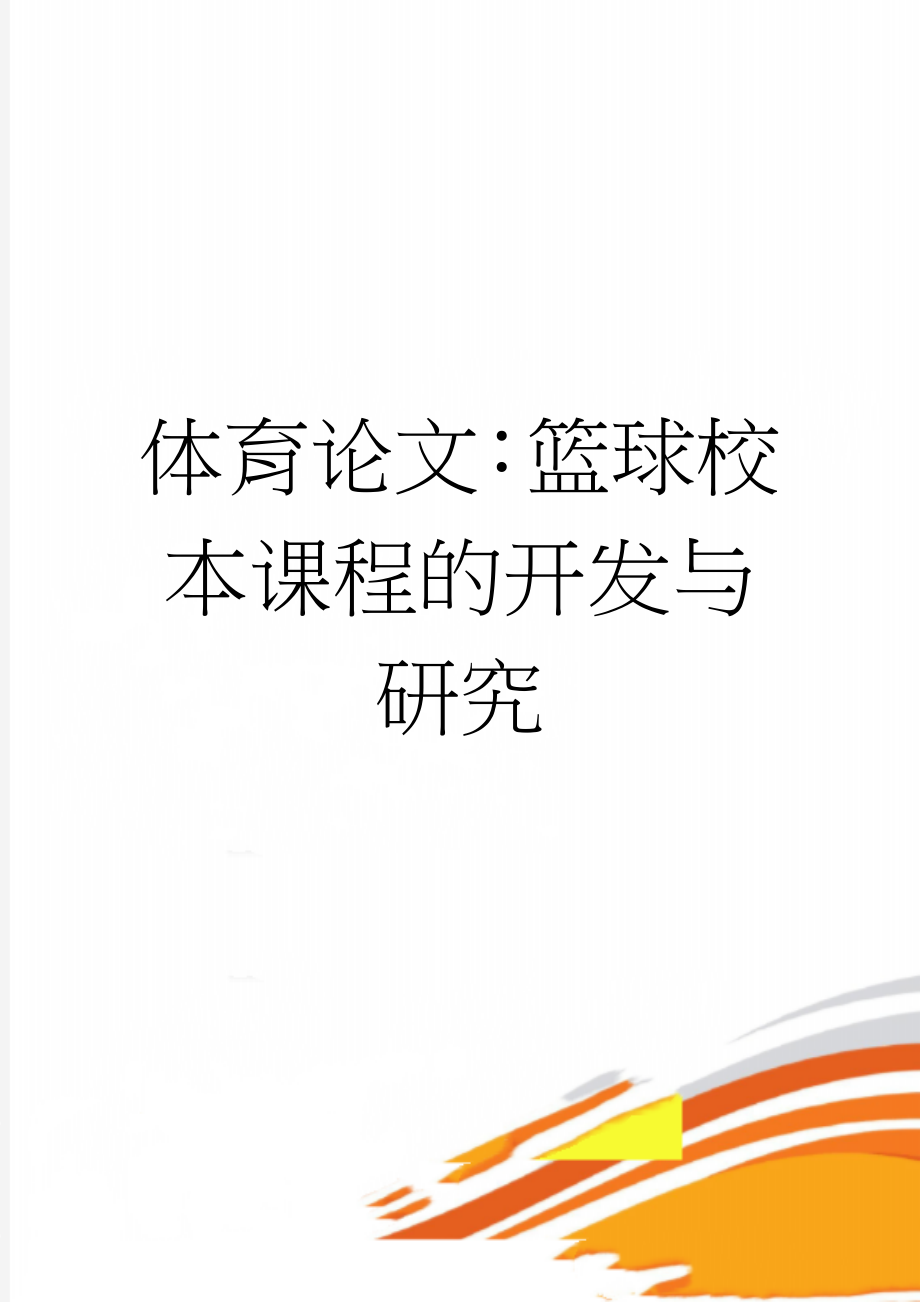 体育论文：篮球校本课程的开发与研究